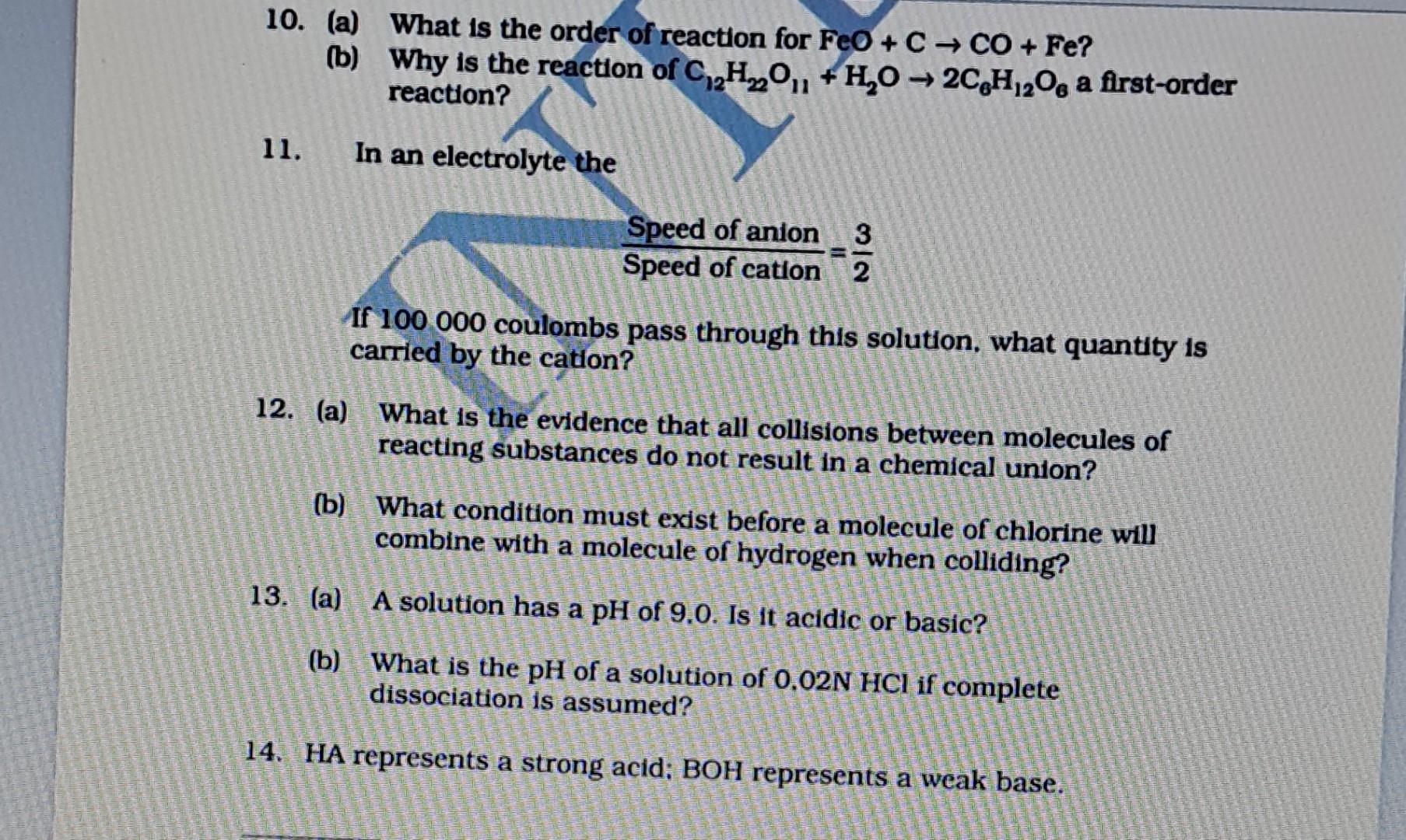 10. (a) What is the order of reaction for $FeO + C \rightarrow CO + Fe$?

(b) Why is the reaction of $C_{12}H_{22}O_{11} + H_2O \rightarrow 2C_6H_{12}O_6$ a first-order reaction?

11. In an electrolyte the

$\frac{\text{Speed of anion}}{\text{Speed of cation}} = \frac{3}{2}$

If 100 000 coulombs pass through this solution, what quantity is carried by the cation?

12. (a) What is the evidence that all collisions between molecules of reacting substances do not result in a chemical union?

(b) What condition must exist before a molecule of chlorine will combine with a molecule of hydrogen when colliding?

13. (a) A solution has a pH of 9.0. Is it acidic or basic?

(b) What is the pH of a solution of 0.02N HCl if complete dissociation is assumed?

14. HA represents a strong acid; BOH represents a weak base.